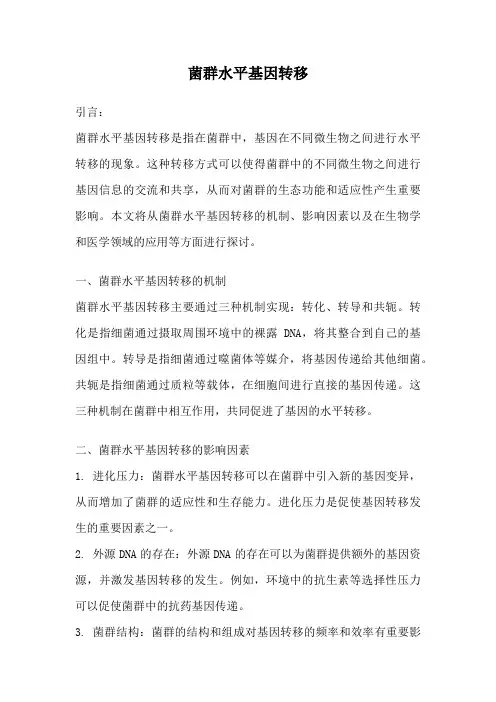 菌群水平基因转移

引言：

菌群水平基因转移是指在菌群中，基因在不同微生物之间进行水平转移的现象。这种转移方式可以使得菌群中的不同微生物之间进行基因信息的交流和共享，从而对菌群的生态功能和适应性产生重要影响。本文将从菌群水平基因转移的机制、影响因素以及在生物学和医学领域的应用等方面进行探讨。

一、菌群水平基因转移的机制

菌群水平基因转移主要通过三种机制实现：转化、转导和共轭。转化是指细菌通过摄取周围环境中的裸露 DNA，将其整合到自己的基因组中。转导是指细菌通过噬菌体等媒介，将基因传递给其他细菌。共轭是指细菌通过质粒等载体，在细胞间进行直接的基因传递。这三种机制在菌群中相互作用，共同促进了基因的水平转移。

二、菌群水平基因转移的影响因素

1. 进化压力：菌群水平基因转移可以在菌群中引入新的基因变异，从而增加了菌群的适应性和生存能力。进化压力是促使基因转移发生的重要因素之一。

2. 外源 DNA 的存在：外源 DNA 的存在可以为菌群提供额外的基因资源，并激发基因转移的发生。例如，环境中的抗生素等选择性压力可以促使菌群中的抗药基因传递。

3. 菌群结构：菌群的结构和组成对基因转移的频率和效率有重要影